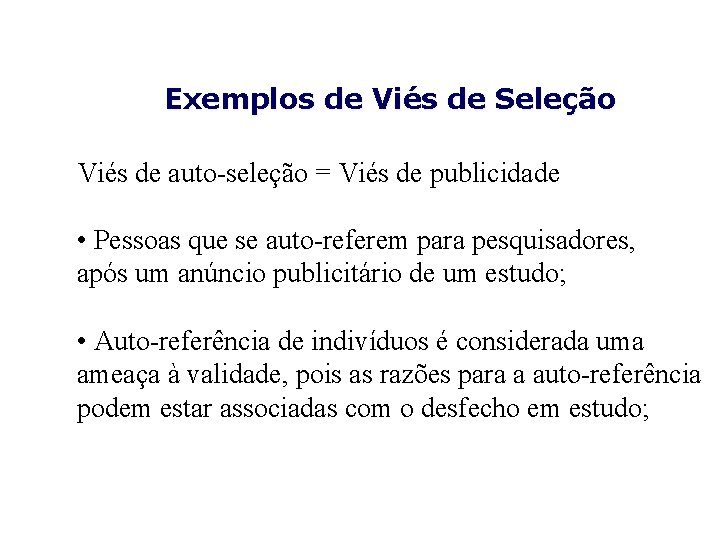 Exemplos de Viés de Seleção

Viés de auto-seleção = Viés de publicidade

• Pessoas que se auto-referem para pesquisadores, após um anúncio publicitário de um estudo;

• Auto-referência de indivíduos é considerada uma ameaça à validade, pois as razões para a auto-referência podem estar associadas com o desfecho em estudo;